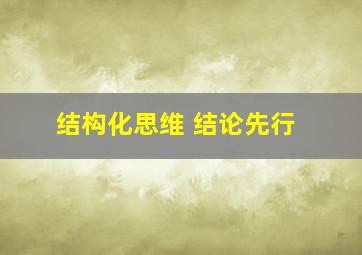 结构化思维 结论先行